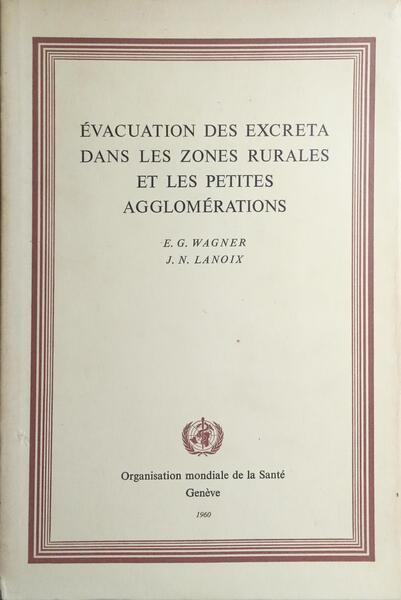 ÉVACUATION DES EXCRETA DANS LES ZONES RURALES ET LES PETITES AGGLOMÉRATIONS

E. G. WAGNER
J. N. LANOIX

Organisation mondiale de la Santé
Genève

1960